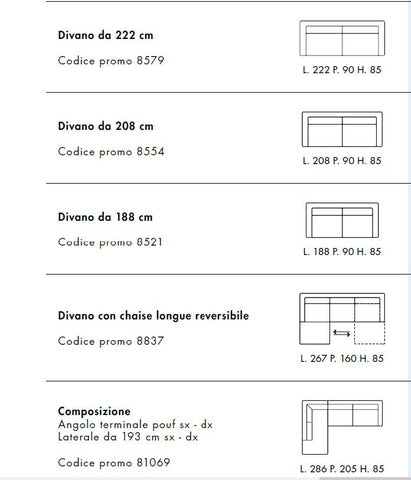 Divano da 222 cm

Codice promo 8579

L. 222 P. 90 H. 85

Divano da 208 cm

Codice promo 8554

L. 208 P. 90 H. 85

Divano da 188 cm

Codice promo 8521

L. 188 P. 90 H. 85

Divano con chaise longue reversibile

Codice promo 8837

L. 267 P. 160 H. 85

Composizione
Angolo terminale pouf sx - dx
Laterale da 193 cm sx - dx

Codice promo 81069

L. 286 P. 205 H. 85